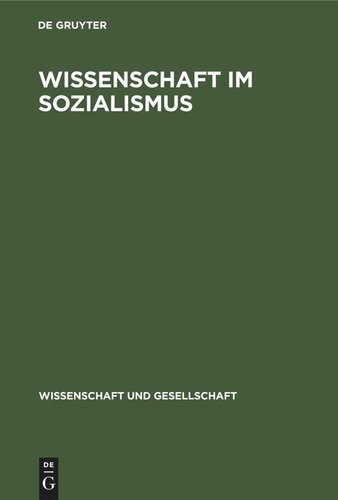 DE GRUYTER

WISSENSCHAFT IM SOZIALISMUS

WISSENSCHAFT UND GESELLSCHAFT

DE
G